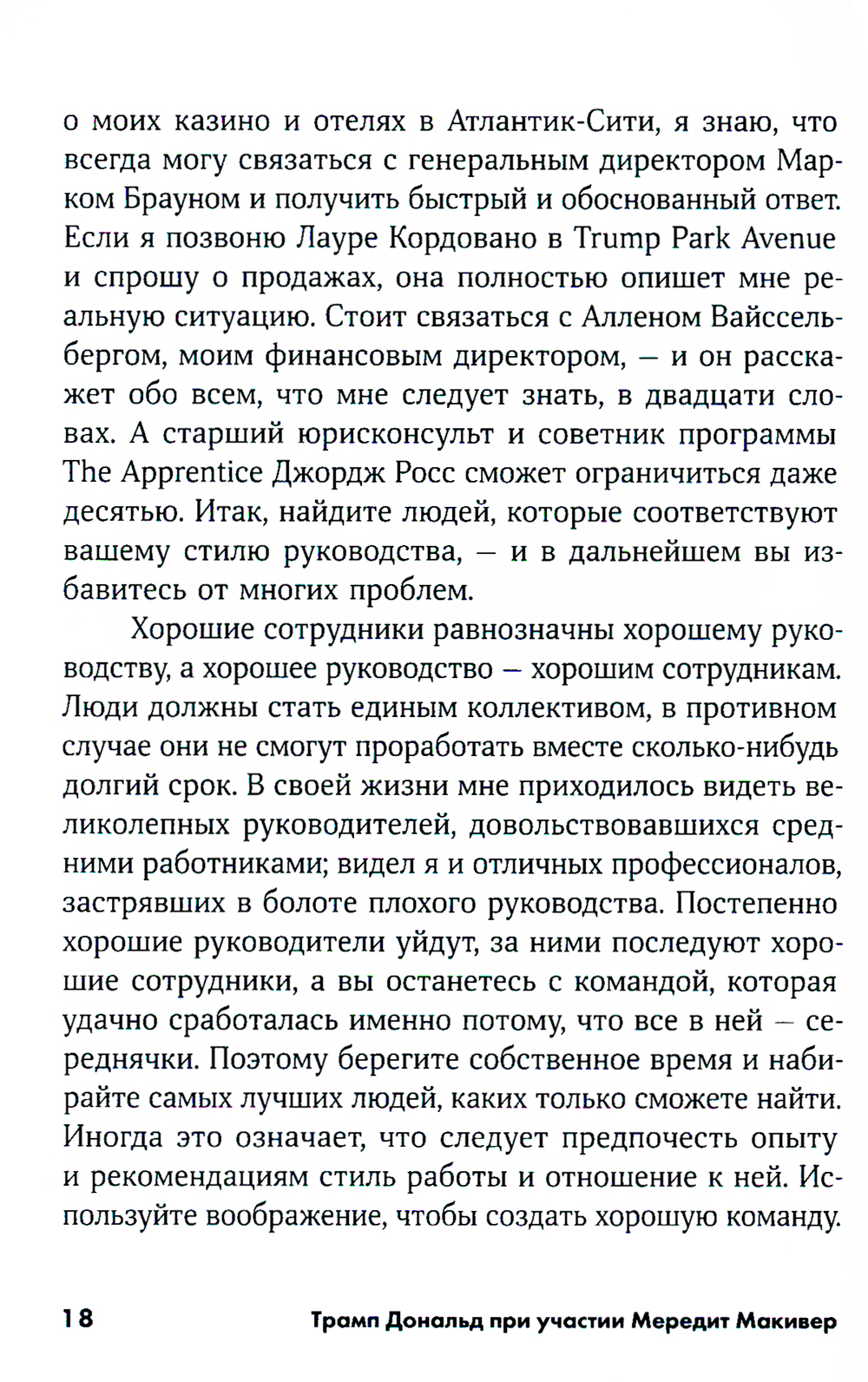 о моих казино и отелях в Атлантик-Сити, я знаю, что всегда могу связаться с генеральным директором Марком Брауном и получить быстрый и обоснованный ответ. Если я позвоню Лауре Кордовано в Trump Park Avenue и спрошу о продажах, она полностью опишет мне реальную ситуацию. Стоит связаться с Алленом Вайссельбергом, моим финансовым директором, — и он расскажет обо всем, что мне следует знать, в двадцати словах. А старший юрисконсульт и советник программы The Apprentice Джордж Росс сможет ограничиться даже десятью. Итак, найдите людей, которые соответствуют вашему стилю руководства, — и в дальнейшем вы избавитесь от многих проблем.

Хорошие сотрудники равнозначны хорошему руководству, а хорошее руководство — хорошим сотрудникам. Люди должны стать единым коллективом, в противном случае они не смогут проработать вместе сколько-нибудь долгий срок. В своей жизни мне приходилось видеть великолепных руководителей, довольствовавшихся средними работниками; видел я и отличных профессионалов, застрявших в болоте плохого руководства. Постепенно хорошие руководители уйдут, за ними последуют хорошие сотрудники, а вы останетесь с командой, которая удачно сработалась именно потому, что все в ней — середнячки. Поэтому берегите собственное время и набирайте самых лучших людей, каких только сможете найти. Иногда это означает, что следует предпочесть опыту и рекомендациям стиль работы и отношение к ней. Используйте воображение, чтобы создать хорошую команду.

18 Трамп Дональд при участии Мередит Макивер